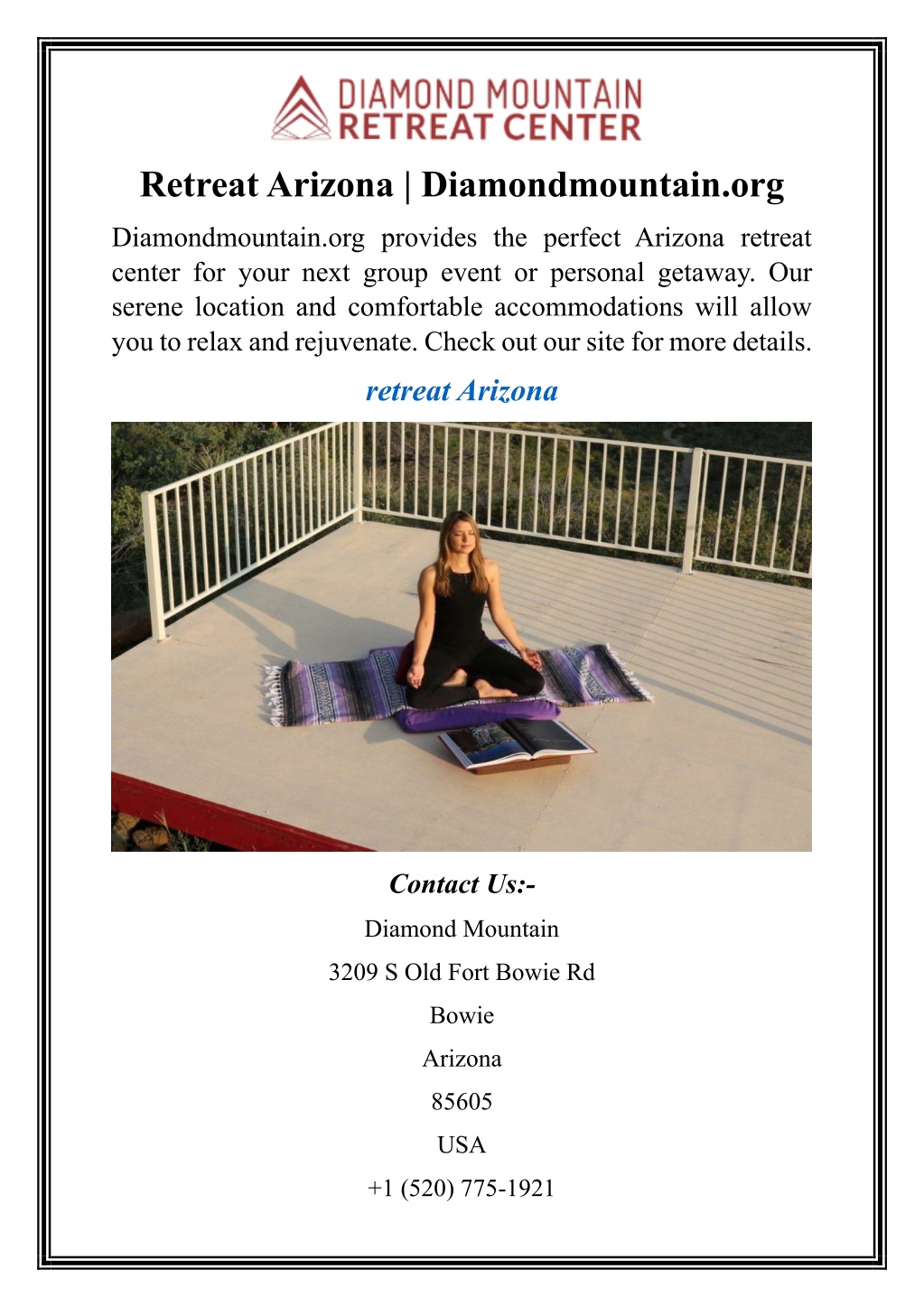 DIAMOND MOUNTAIN
RETREAT CENTER

Retreat Arizona | Diamondmountain.org

Diamondmountain.org provides the perfect Arizona retreat center for your next group event or personal getaway. Our serene location and comfortable accommodations will allow you to relax and rejuvenate. Check out our site for more details.

retreat Arizona

Contact Us:-

Diamond Mountain

3209 S Old Fort Bowie Rd

Bowie

Arizona

85605

USA

+1 (520) 775-1921